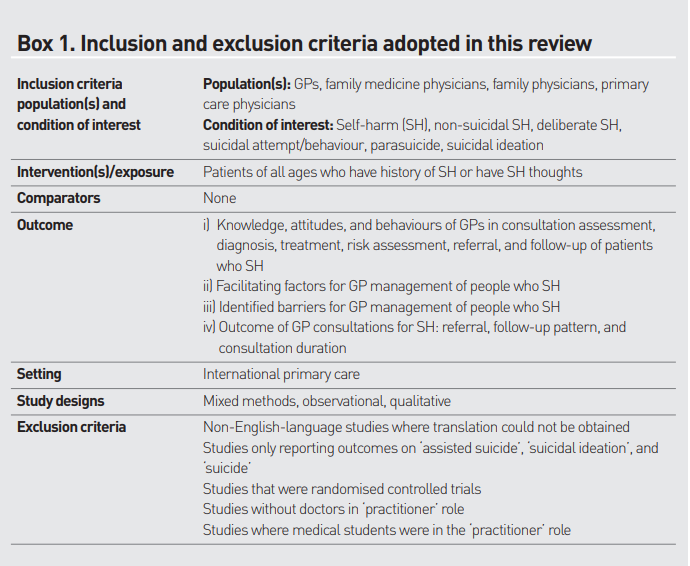 Box 1. Inclusion and exclusion criteria adopted in this review

| Inclusion criteria population(s) and condition of interest | Population(s): GPs, family medicine physicians, family physicians, primary care physicians Condition of interest: Self-harm (SH), non-suicidal SH, deliberate SH, suicidal attempt/behaviour, parasuicide, suicidal ideation |
|---|---|
| Intervention(s)/exposure | Patients of all ages who have history of SH or have SH thoughts |
| Comparators | None |
| Outcome | i) Knowledge, attitudes, and behaviours of GPs in consultation assessment, diagnosis, treatment, risk assessment, referral, and follow-up of patients who SH ii) Facilitating factors for GP management of people who SH iii) Identified barriers for GP management of people who SH iv) Outcome of GP consultations for SH: referral, follow-up pattern, and consultation duration |
| Setting | International primary care |
| Study designs | Mixed methods, observational, qualitative |
| Exclusion criteria | Non-English-language studies where translation could not be obtained Studies only reporting outcomes on 'assisted suicide', 'suicidal ideation', and 'suicide' Studies that were randomised controlled trials Studies without doctors in 'practitioner' role Studies where medical students were in the 'practitioner' role |